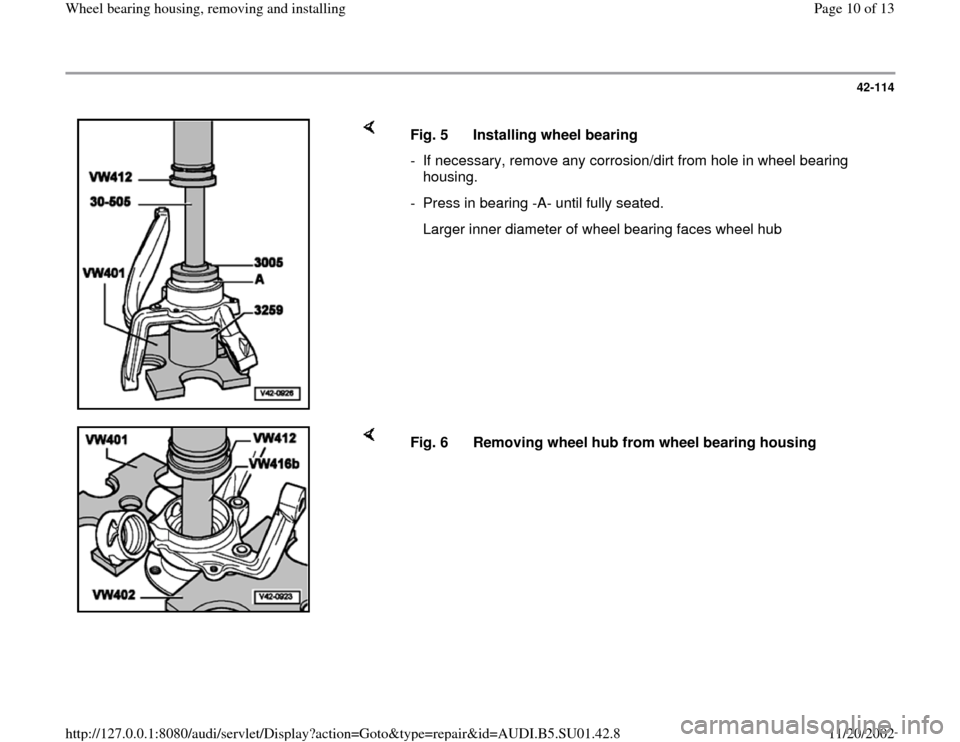 Wheel bearing housing, removing and installing

Page 10 of 13

42-114

VW412
30-505
VW401
3005
A
3259
V42-0926

Fig. 5 Installing wheel bearing

- If necessary, remove any corrosion/dirt from hole in wheel bearing housing.

- Press in bearing -A- until fully seated.

Larger inner diameter of wheel bearing faces wheel hub

VW401
VW412
VW416b
VW402
V42-0923

Fig. 6 Removing wheel hub from wheel bearing housing

http://127.0.0.1:8080/audi/servlet/Display?action=Goto&type=repair&id=AUDI.B5.SU01.42.8

11/20/2002

carmanualsonline.info